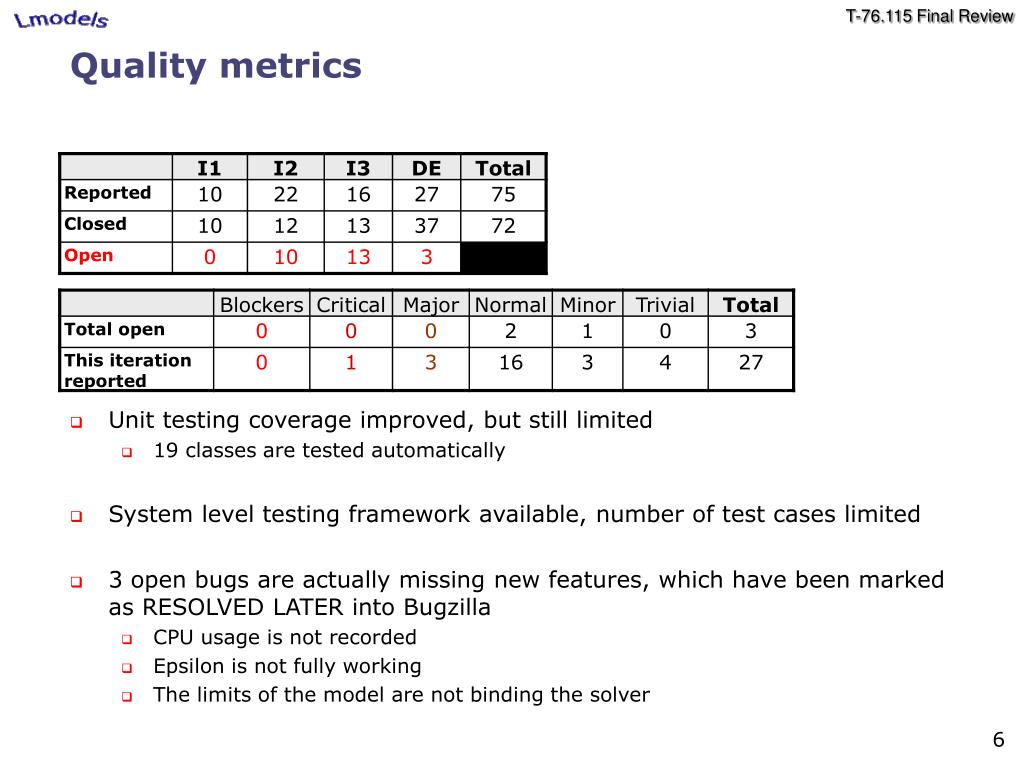 Lmodels

T-76.115 Final Review

Quality metrics

| | I1 | I2 | I3 | DE | Total |
|---|---|---|---|---|---|
| Reported | 10 | 22 | 16 | 27 | 75 |
| Closed | 10 | 12 | 13 | 37 | 72 |
| Open | 0 | 10 | 13 | 3 | |

| | Blockers | Critical | Major | Normal | Minor | Trivial | Total |
|---|---|---|---|---|---|---|---|
| Total open | 0 | 0 | 0 | 2 | 1 | 0 | 3 |
| This iteration reported | 0 | 1 | 3 | 16 | 3 | 4 | 27 |

Unit testing coverage improved, but still limited
19 classes are tested automatically

System level testing framework available, number of test cases limited

3 open bugs are actually missing new features, which have been marked as RESOLVED LATER into Bugzilla
CPU usage is not recorded
Epsilon is not fully working
The limits of the model are not binding the solver

6